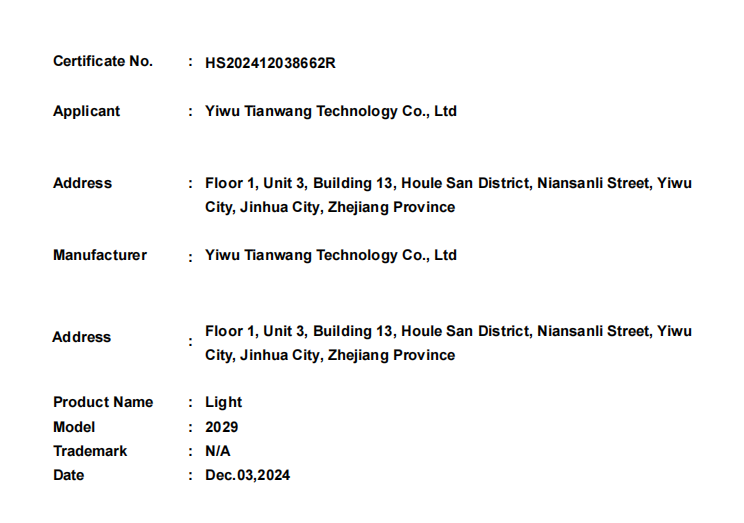 Certificate No. : HS202412038662R

Applicant : Yiwu Tianwang Technology Co., Ltd

Address : Floor 1, Unit 3, Building 13, Houle San District, Niansanli Street, Yiwu City, Jinhua City, Zhejiang Province

Manufacturer : Yiwu Tianwang Technology Co., Ltd

Address : Floor 1, Unit 3, Building 13, Houle San District, Niansanli Street, Yiwu City, Jinhua City, Zhejiang Province

Product Name : Light
Model : 2029
Trademark : N/A
Date : Dec.03,2024